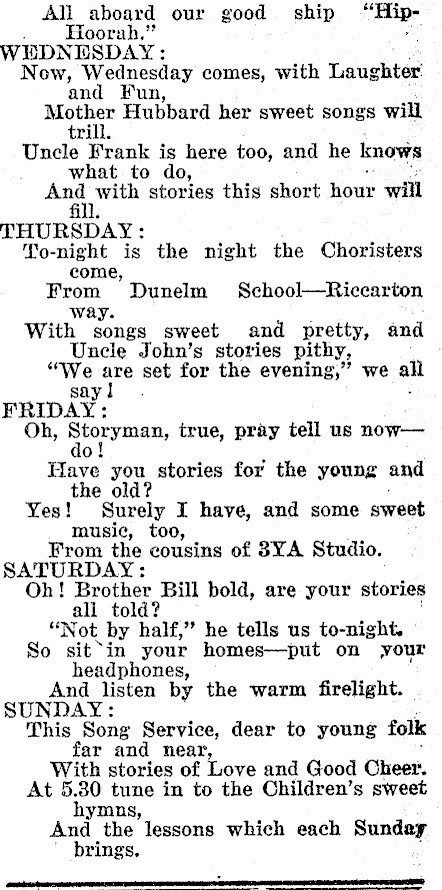 All aboard our good ship "Hip-Hoorah."
WEDNESDAY:
Now, Wednesday comes, with Laughter and Fun,
Mother Hubbard her sweet songs will trill.
Uncle Frank is here too, and he knows what to do,
And with stories this short hour will fill.
THURSDAY:
To-night is the night the Choristers come,
From Dunelm School—Riccarton way.
With songs sweet and pretty, and Uncle John's stories pithy,
"We are set for the evening," we all say!
FRIDAY:
Oh, Storyman, true, pray tell us now—do!
Have you stories for the young and the old?
Yes! Surely I have, and some sweet music, too,
From the cousins of 3YA Studio.
SATURDAY:
Oh! Brother Bill bold, are your stories all told?
"Not by half," he tells us to-night.
So sit in your homes—put on your headphones,
And listen by the warm firelight.
SUNDAY:
This Song Service, dear to young folk far and near,
With stories of Love and Good Cheer.
At 5.30 tune in to the Children's sweet hymns,
And the lessons which each Sunday brings.